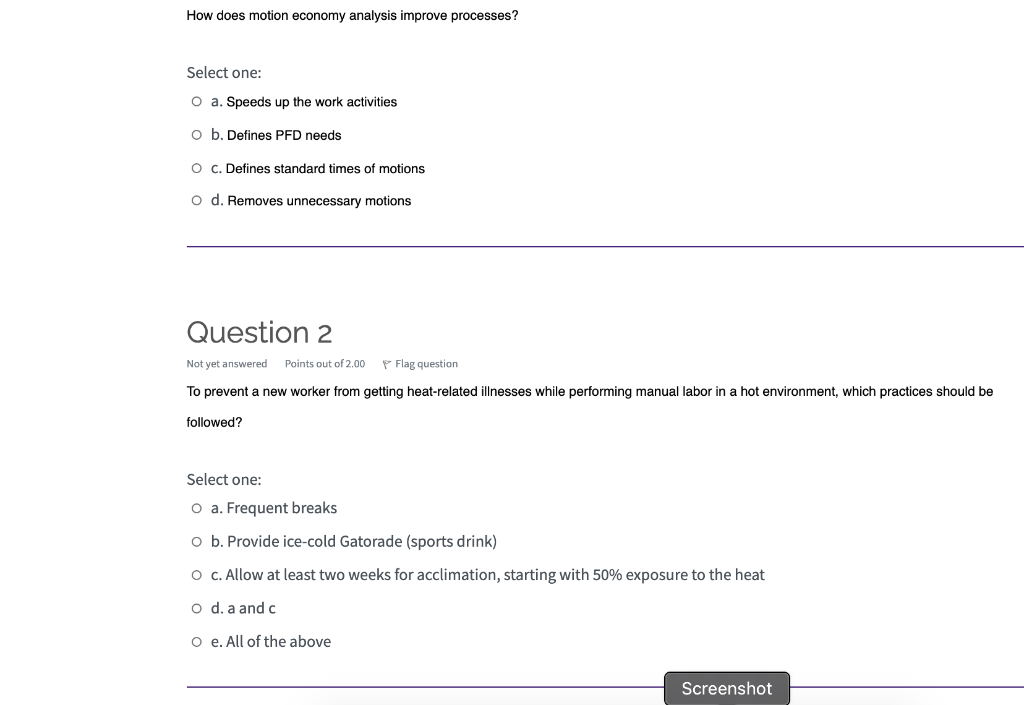 How does motion economy analysis improve processes?

Select one:

a. Speeds up the work activities

b. Defines PFD needs

c. Defines standard times of motions

d. Removes unnecessary motions

Question 2

Not yet answered Points out of 2.00 Flag question

To prevent a new worker from getting heat-related illnesses while performing manual labor in a hot environment, which practices should be followed?

Select one:

a. Frequent breaks

b. Provide ice-cold Gatorade (sports drink)

c. Allow at least two weeks for acclimation, starting with 50% exposure to the heat

d. a and c

e. All of the above

Screenshot